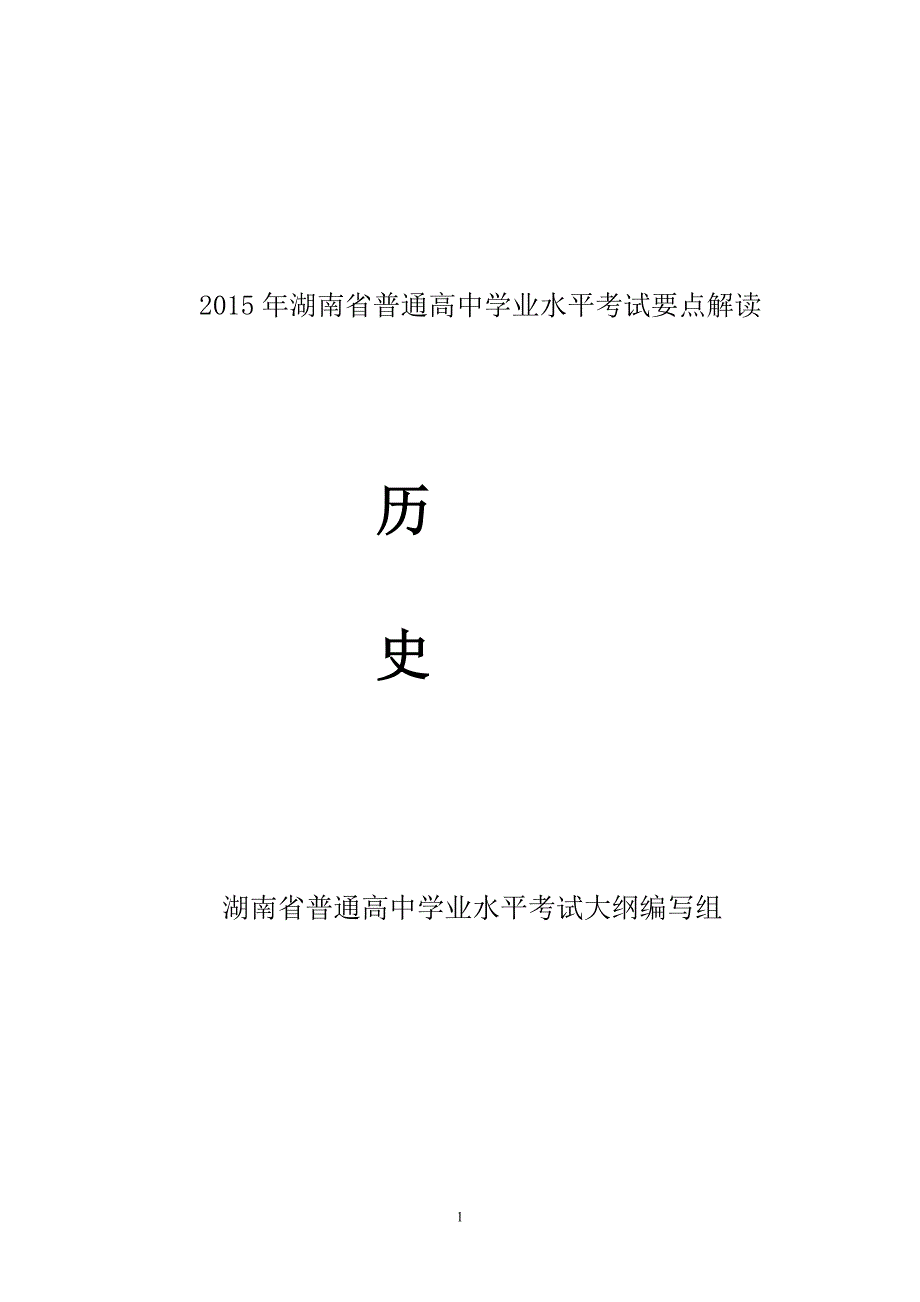 2015年湖南省普通高中学业水平考试要点解读

历

史

湖南省普通高中学业水平考试大纲编写组

1